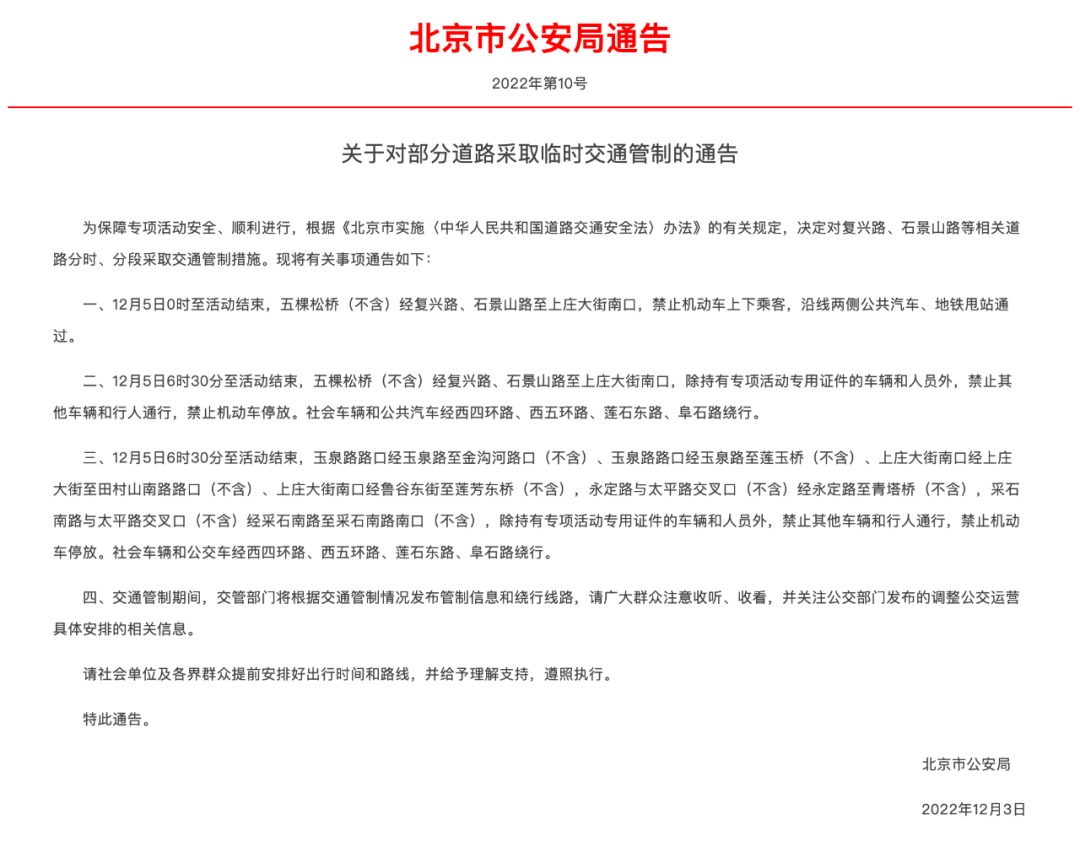 北京市公安局通告

2022年第10号

关于对部分道路采取临时交通管制的通告

为保障专项活动安全、顺利进行，根据《北京市实施〈中华人民共和国道路交通安全法〉办法》的有关规定，决定对复兴路、石景山路等相关道路分时、分段采取交通管制措施。现将有关事项通告如下：

一、12月5日0时至活动结束，五棵松桥（不含）经复兴路、石景山路至上庄大街南口，禁止机动车上下乘客，沿线两侧公共汽车、地铁甩站通过。

二、12月5日6时30分至活动结束，五棵松桥（不含）经复兴路、石景山路至上庄大街南口，除持有专项活动专用证件的车辆和人员外，禁止其他车辆和行人通行，禁止机动车停放。社会车辆和公共汽车经西四环路、西五环路、莲石东路、阜石路绕行。

三、12月5日6时30分至活动结束，玉泉路路口经玉泉路至金沟河路口（不含）、玉泉路路口经玉泉路至莲玉桥（不含）、上庄大街南口经上庄大街至田村山南路路口（不含）、上庄大街南口经鲁谷东街至莲芳东桥（不含），永定路与太平路交叉口（不含）经永定路至青塔桥（不含），采石南路与太平路交叉口（不含）经采石南路至采石南路南口（不含），除持有专项活动专用证件的车辆和人员外，禁止其他车辆和行人通行，禁止机动车停放。社会车辆和公交车经西四环路、西五环路、莲石东路、阜石路绕行。

四、交通管制期间，交管部门将根据交通管制情况发布管制信息和绕行线路，请广大群众注意收听、收看，并关注公交部门发布的调整公交运营具体安排的相关信息。

请社会单位及各界群众提前安排好出行时间和路线，并给予理解支持，遵照执行。

特此通告。

北京市公安局

2022年12月3日